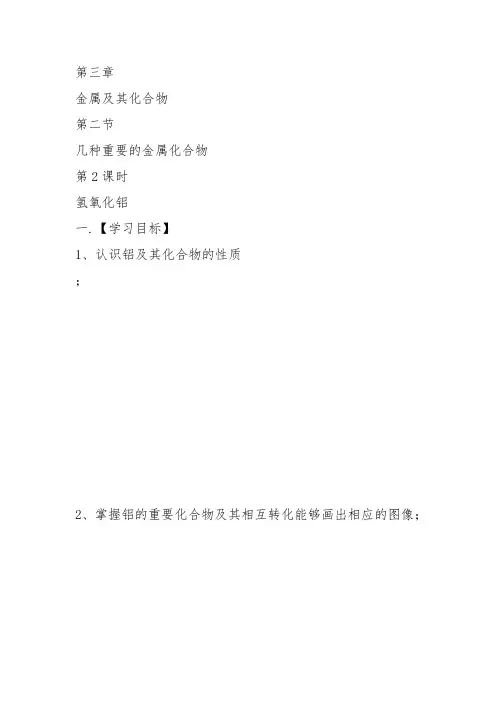 第三章

金属及其化合物

第二节

几种重要的金属化合物

第2课时

氢氧化铝

一.【学习目标】

1、认识铝及其化合物的性质

；

2、掌握铝的重要化合物及其相互转化能够画出相应的图像；